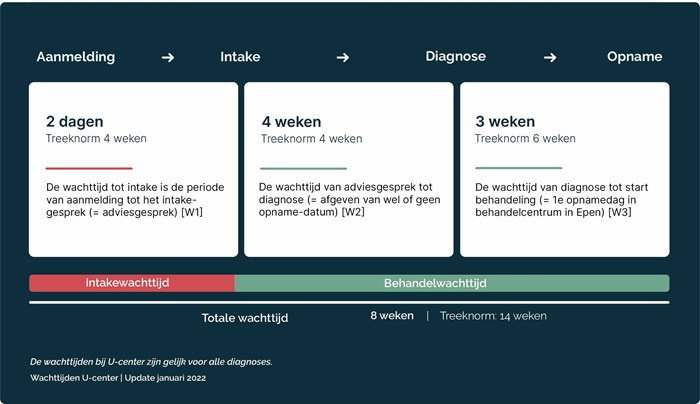 Aanmelding → Intake → Diagnose → Opname

2 dagen
Treeknorm 4 weken

De wachttijd tot intake is de periode van aanmelding tot het intakegesprek (= adviesgesprek) [W1]

4 weken
Treeknorm 4 weken

De wachttijd van adviesgesprek tot diagnose (= afgeven van wel of geen opname-datum) [W2]

3 weken
Treeknorm 6 weken

De wachttijd van diagnose tot start behandeling (= 1e opnamedag in behandelcentrum in Epen) [W3]

Intakewachttijd

Behandelwachttijd

Totale wachttijd

8 weken | Treeknorm: 14 weken

De wachttijden bij U-center zijn gelijk voor alle diagnoses.

Wachttijden U-center | Update januari 2022